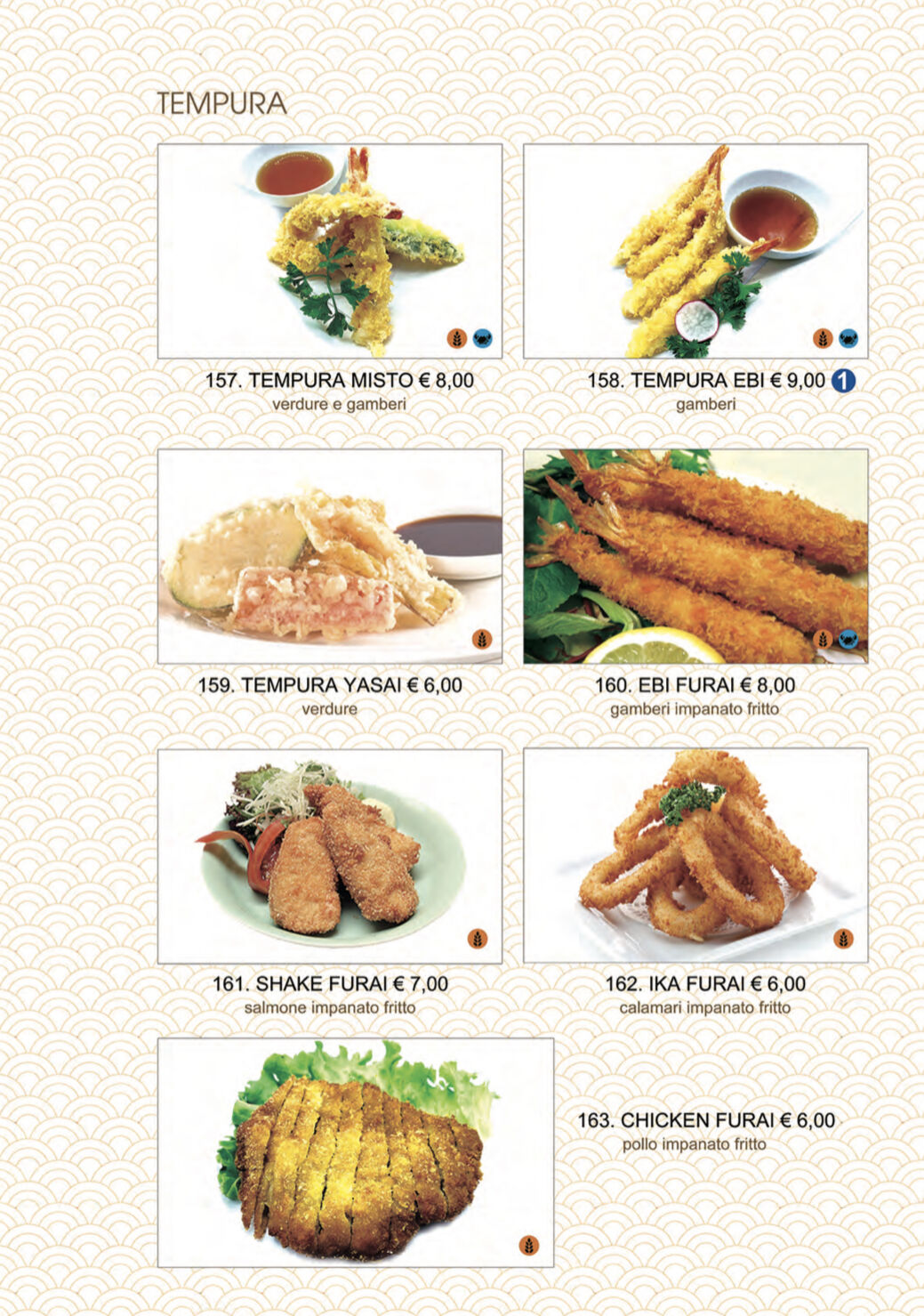 TEMPURA

157. TEMPURA MISTO € 8,00
verdure e gamberi

158. TEMPURA EBI € 9,00 1
gamberi

159. TEMPURA YASAI € 6,00
verdure

160. EBI FURAI € 8,00
gamberi impanato fritto

161. SHAKE FURAI € 7,00
salmone impanato fritto

162. IKA FURAI € 6,00
calamari impanato fritto

163. CHICKEN FURAI € 6,00
pollo impanato fritto